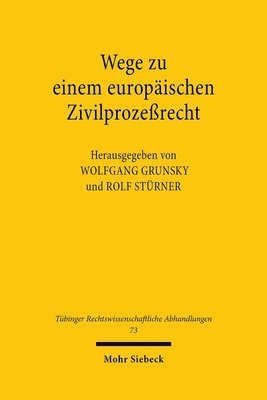 Wege zu einem europäischen Zivilprozeßrecht

Herausgegeben von
WOLFGANG GRUNSKY
und ROLF STÜRNER

Tübinger Rechtswissenschaftliche Abhandlungen
73

Mohr Siebeck